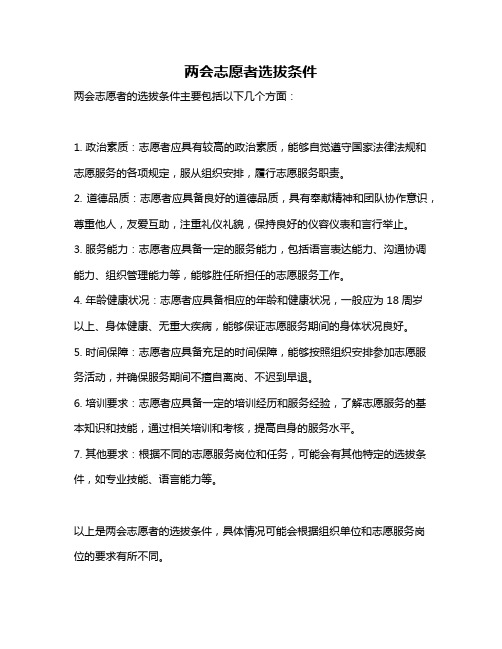 两会志愿者选拔条件

两会志愿者的选拔条件主要包括以下几个方面：

1. 政治素质：志愿者应具有较高的政治素质，能够自觉遵守国家法律法规和志愿服务的各项规定，服从组织安排，履行志愿服务职责。

2. 道德品质：志愿者应具备良好的道德品质，具有奉献精神和团队协作意识，尊重他人，友爱互助，注重礼仪礼貌，保持良好的仪容仪表和言行举止。

3. 服务能力：志愿者应具备一定的服务能力，包括语言表达能力、沟通协调能力、组织管理能力等，能够胜任所担任的志愿服务工作。

4. 年龄健康状况：志愿者应具备相应的年龄和健康状况，一般应为 18 周岁以上、身体健康、无重大疾病，能够保证志愿服务期间的身体状况良好。

5. 时间保障：志愿者应具备充足的时间保障，能够按照组织安排参加志愿服务活动，并确保服务期间不擅自离岗、不迟到早退。

6. 培训要求：志愿者应具备一定的培训经历和服务经验，了解志愿服务的基本知识和技能，通过相关培训和考核，提高自身的服务水平。

7. 其他要求：根据不同的志愿服务岗位和任务，可能会有其他特定的选拔条件，如专业技能、语言能力等。

以上是两会志愿者的选拔条件，具体情况可能会根据组织单位和志愿服务岗位的要求有所不同。